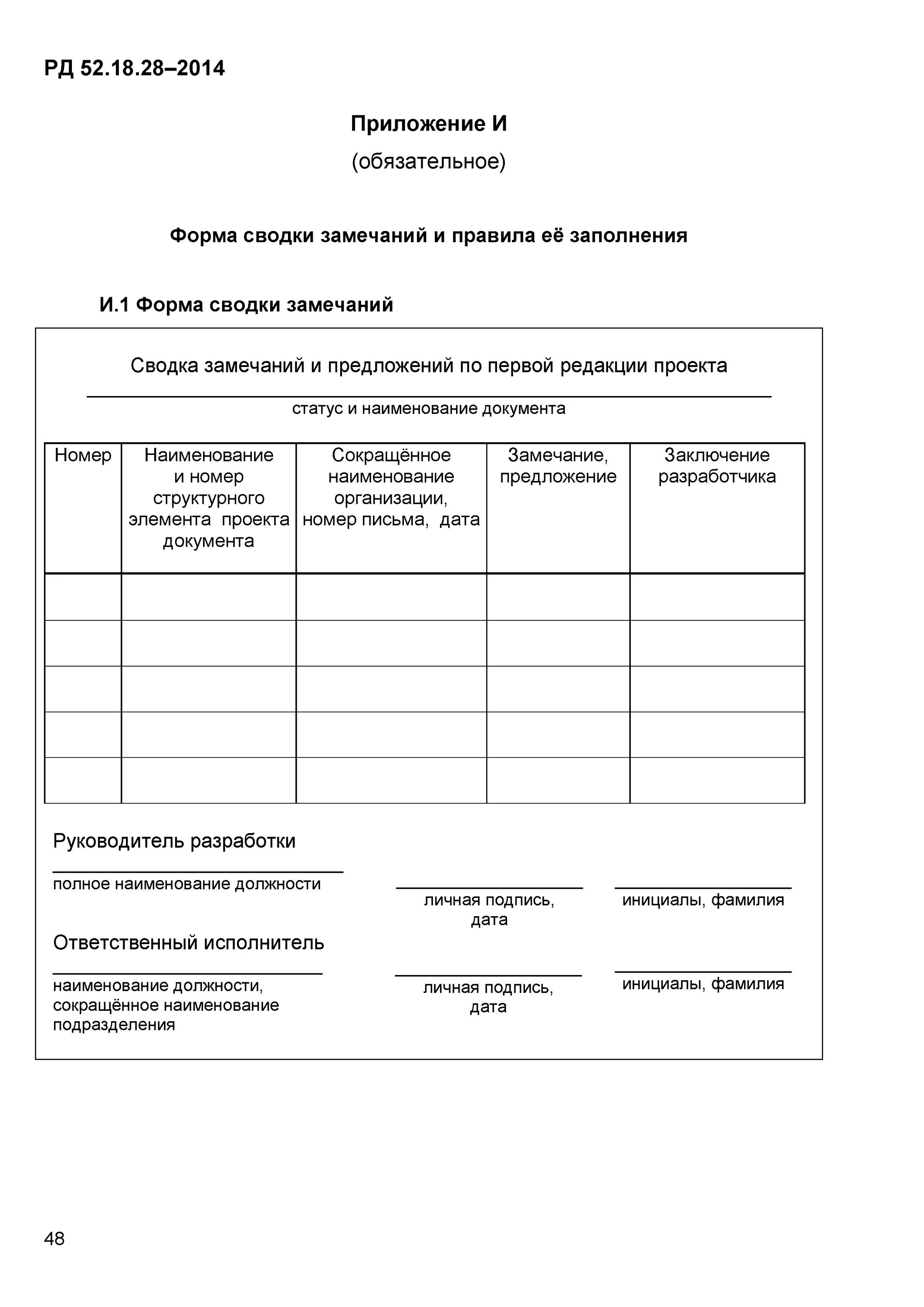 РД 52.18.28–2014

Приложение И
(обязательное)

Форма сводки замечаний и правила её заполнения

И.1 Форма сводки замечаний

Сводка замечаний и предложений по первой редакции проекта

статус и наименование документа

| Номер | Наименование и номер структурного элемента проекта документа | Сокращённое наименование организации, номер письма, дата | Замечание, предложение | Заключение разработчика |
|---|---|---|---|---|
| | | | | |
| | | | | |
| | | | | |
| | | | | |
| | | | | |

Руководитель разработки

полное наименование должности

личная подпись, дата

инициалы, фамилия

Ответственный исполнитель

наименование должности, сокращённое наименование подразделения

личная подпись, дата

инициалы, фамилия

48